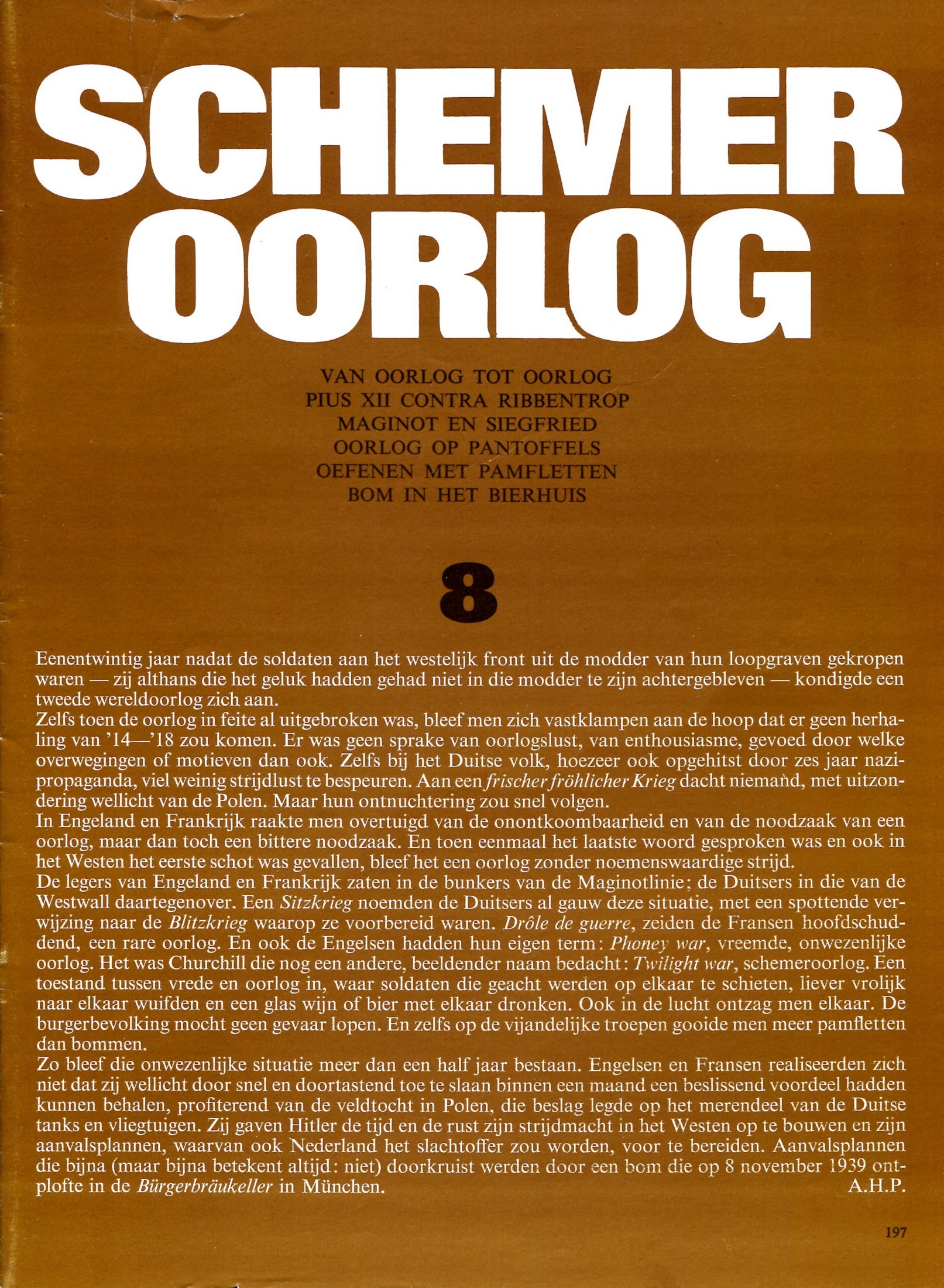 SCHEMER OORLOG

VAN OORLOG TOT OORLOG
PIUS XII CONTRA RIBBENTROP
MAGINOT EN SIEGFRIED
OORLOG OP PANTOFFELS
OEFENEN MET PAMFLETTEN
BOM IN HET BIERHUIS

8

Eenentwintig jaar nadat de soldaten aan het westelijk front uit de modder van hun loopgraven gekropen waren — zij althans die het geluk hadden gehad niet in die modder te zijn achtergebleven — kondigde een tweede wereldoorlog zich aan.
Zelfs toen de oorlog in feite al uitgebroken was, bleef men zich vastklampen aan de hoop dat er geen herhaling van '14—'18 zou komen. Er was geen sprake van oorlogslust, van enthousiasme, gevoed door welke overwegingen of motieven dan ook. Zelfs bij het Duitse volk, hoezeer ook opgehitst door zes jaar nazipropaganda, viel weinig strijdlust te bespeuren. Aan een frischer fröhlicher Krieg dacht niemand, met uitzondering wellicht van de Polen. Maar hun ontnuchtering zou snel volgen.
In Engeland en Frankrijk raakte men overtuigd van de onontkoombaarheid en van de noodzaak van een oorlog, maar dan toch een bittere noodzaak. En toen eenmaal het laatste woord gesproken was en ook in het Westen het eerste schot was gevallen, bleef het een oorlog zonder noemenswaardige strijd.
De legers van Engeland en Frankrijk zaten in de bunkers van de Maginotlinie; de Duitsers in die van de Westwall daartegenover. Een Sitzkrieg noemden de Duitsers al gauw deze situatie, met een spottende verwijzing naar de Blitzkrieg waarop ze voorbereid waren. Drôle de guerre, zeiden de Fransen hoofdschuddend, een rare oorlog. En ook de Engelsen hadden hun eigen term: Phoney war, vreemde, onwezenlijke oorlog. Het was Churchill die nog een andere, beeldender naam bedacht: Twilight war, schemeroorlog. Een toestand tussen vrede en oorlog in, waar soldaten die geacht werden op elkaar te schieten, liever vrolijk naar elkaar wuifden en een glas wijn of bier met elkaar dronken. Ook in de lucht ontzag men elkaar. De burgerbevolking mocht geen gevaar lopen. En zelfs op de vijandelijke troepen gooide men meer pamfletten dan bommen.
Zo bleef die onwezenlijke situatie meer dan een half jaar bestaan. Engelsen en Fransen realiseerden zich niet dat zij wellicht door snel en doortastend toe te slaan binnen een maand een beslissend voordeel hadden kunnen behalen, profiterend van de veldtocht in Polen, die beslag legde op het merendeel van de Duitse tanks en vliegtuigen. Zij gaven Hitler de tijd en de rust zijn strijdmacht in het Westen op te bouwen en zijn aanvalsplannen, waarvan ook Nederland het slachtoffer zou worden, voor te bereiden. Aanvalsplannen die bijna (maar bijna betekent altijd: niet) doorkruist werden door een bom die op 8 november 1939 ontplofte in de Bürgerbräukeller in München.
A.H.P.

197